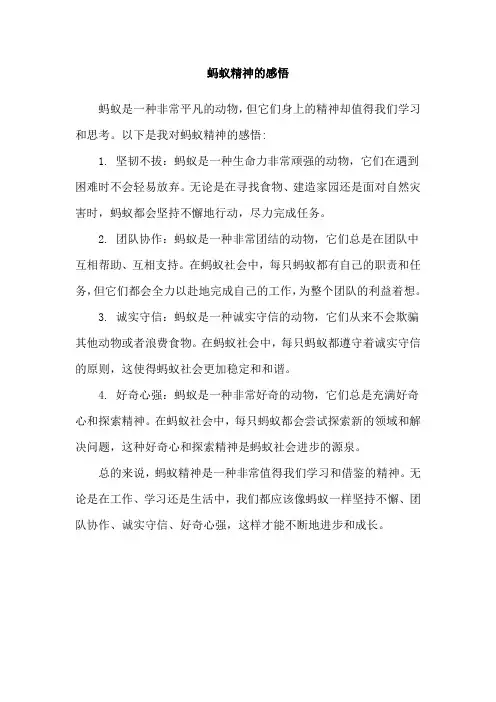 蚂蚁精神的感悟

蚂蚁是一种非常平凡的动物，但它们身上的精神却值得我们学习和思考。以下是我对蚂蚁精神的感悟：

1. 坚韧不拔：蚂蚁是一种生命力非常顽强的动物，它们在遇到困难时不会轻易放弃。无论是在寻找食物、建造家园还是面对自然灾害时，蚂蚁都会坚持不懈地行动，尽力完成任务。

2. 团队协作：蚂蚁是一种非常团结的动物，它们总是在团队中互相帮助、互相支持。在蚂蚁社会中，每只蚂蚁都有自己的职责和任务，但它们都会全力以赴地完成自己的工作，为整个团队的利益着想。

3. 诚实守信：蚂蚁是一种诚实守信的动物，它们从来不会欺骗其他动物或者浪费食物。在蚂蚁社会中，每只蚂蚁都遵守着诚实守信的原则，这使得蚂蚁社会更加稳定和和谐。

4. 好奇心强：蚂蚁是一种非常好奇的动物，它们总是充满好奇心和探索精神。在蚂蚁社会中，每只蚂蚁都会尝试探索新的领域和解决问题，这种好奇心和探索精神是蚂蚁社会进步的源泉。

总的来说，蚂蚁精神是一种非常值得我们学习和借鉴的精神。无论是在工作、学习还是生活中，我们都应该像蚂蚁一样坚持不懈、团队协作、诚实守信、好奇心强，这样才能不断地进步和成长。